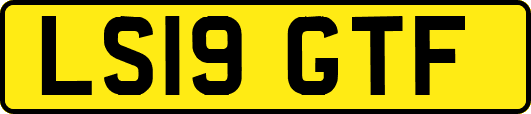 LS19 GTF